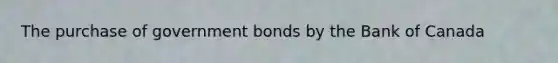 The purchase of government bonds by the Bank of Canada